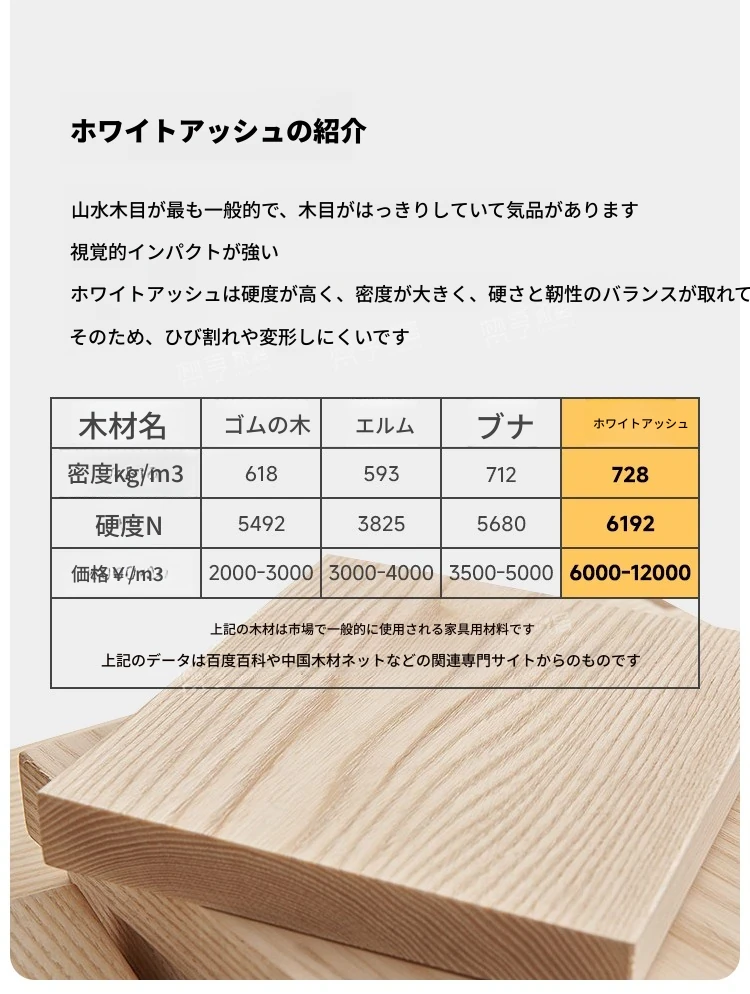 ホワイトアッシュの紹介

山水木目が最も一般的で、木目がはっきりしていて気品があります
視覚的インパクトが強い
ホワイトアッシュは硬度が高く、密度が大きく、硬さと靭性のバランスが取れて
そのため、ひび割れや変形しにくいです

| 木材名 | ゴムの木 | エルム | ブナ | ホワイトアッシュ |
|---|---|---|---|---|
| 密度kg/m3 | 618 | 593 | 712 | 728 |
| 硬度N | 5492 | 3825 | 5680 | 6192 |
| 価格￥/m3 | 2000-3000 | 3000-4000 | 3500-5000 | 6000-12000 |

上記の木材は市場で一般的に使用される家具用材料です
上記のデータは百度百科や中国木材ネットなどの関連専門サイトからのものです